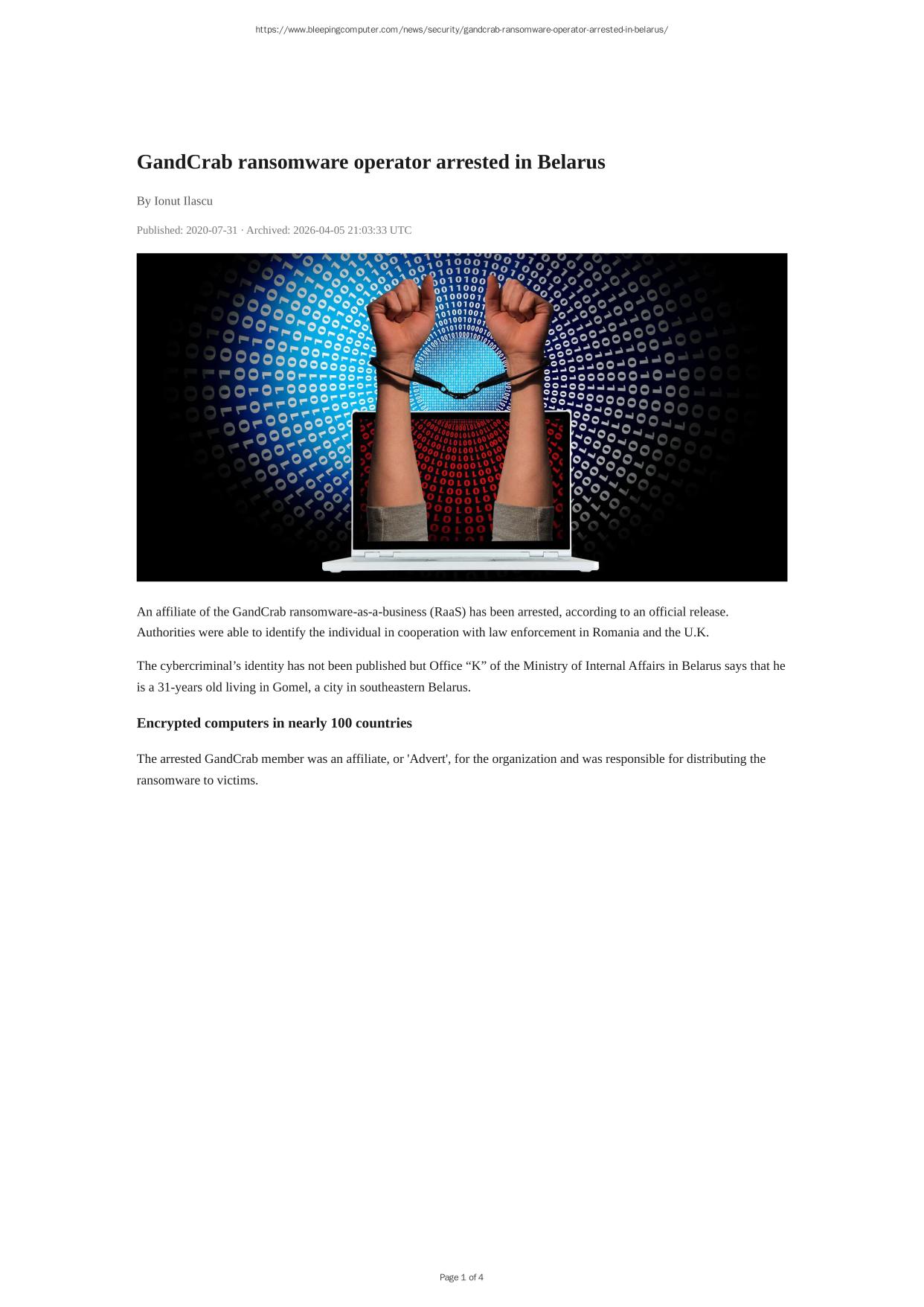 https://www.bleepingcomputer.com/news/security/gandcrab-ransomware-operator-arrested-in-belarus/

GandCrab ransomware operator arrested in Belarus

By Ionut Ilascu

Published: 2020-07-31 · Archived: 2026-04-05 21:03:33 UTC

An affiliate of the GandCrab ransomware-as-a-business (RaaS) has been arrested, according to an official release. Authorities were able to identify the individual in cooperation with law enforcement in Romania and the U.K.

The cybercriminal's identity has not been published but Office "K" of the Ministry of Internal Affairs in Belarus says that he is a 31-years old living in Gomel, a city in southeastern Belarus.

Encrypted computers in nearly 100 countries

The arrested GandCrab member was an affiliate, or 'Advert', for the organization and was responsible for distributing the ransomware to victims.

Page 1 of 4